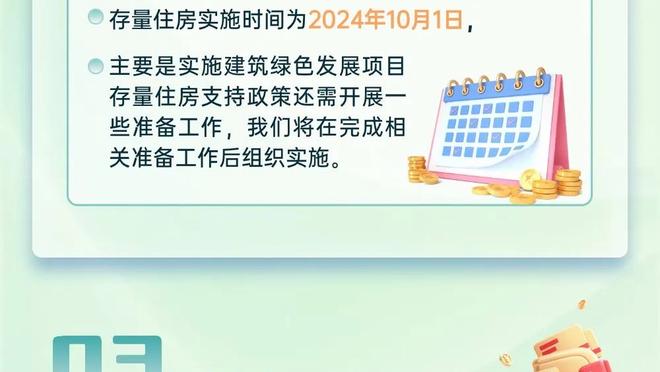 存量住房实施时间为2024年10月1日，

主要是实施建筑绿色发展项目存量住房支持政策还需开展一些准备工作，我们将在完成相关准备工作后组织实施。

03